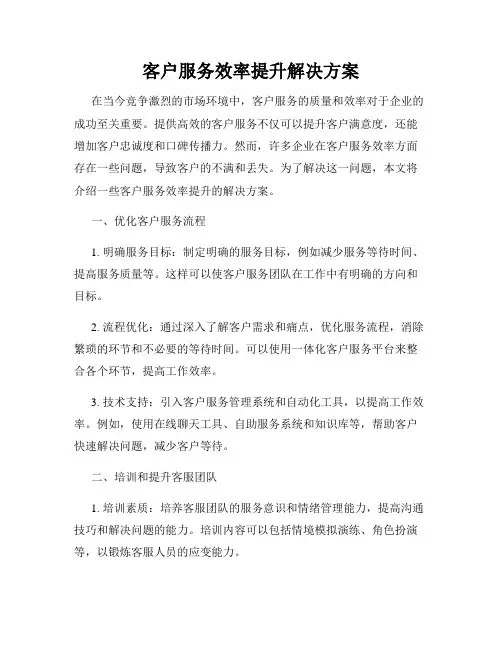 客户服务效率提升解决方案

在当今竞争激烈的市场环境中，客户服务的质量和效率对于企业的成功至关重要。提供高效的客户服务不仅可以提升客户满意度，还能增加客户忠诚度和口碑传播力。然而，许多企业在客户服务效率方面存在一些问题，导致客户的不满和丢失。为了解决这一问题，本文将介绍一些客户服务效率提升的解决方案。

一、优化客户服务流程

1. 明确服务目标：制定明确的服务目标，例如减少服务等待时间、提高服务质量等。这样可以使客户服务团队在工作中有明确的方向和目标。

2. 流程优化：通过深入了解客户需求和痛点，优化服务流程，消除繁琐的环节和不必要的等待时间。可以使用一体化客户服务平台来整合各个环节，提高工作效率。

3. 技术支持：引入客户服务管理系统和自动化工具，以提高工作效率。例如，使用在线聊天工具、自助服务系统和知识库等，帮助客户快速解决问题，减少客户等待。

二、培训和提升客服团队

1. 培训素质：培养客服团队的服务意识和情绪管理能力，提高沟通技巧和解决问题的能力。培训内容可以包括情境模拟演练、角色扮演等，以锻炼客服人员的应变能力。